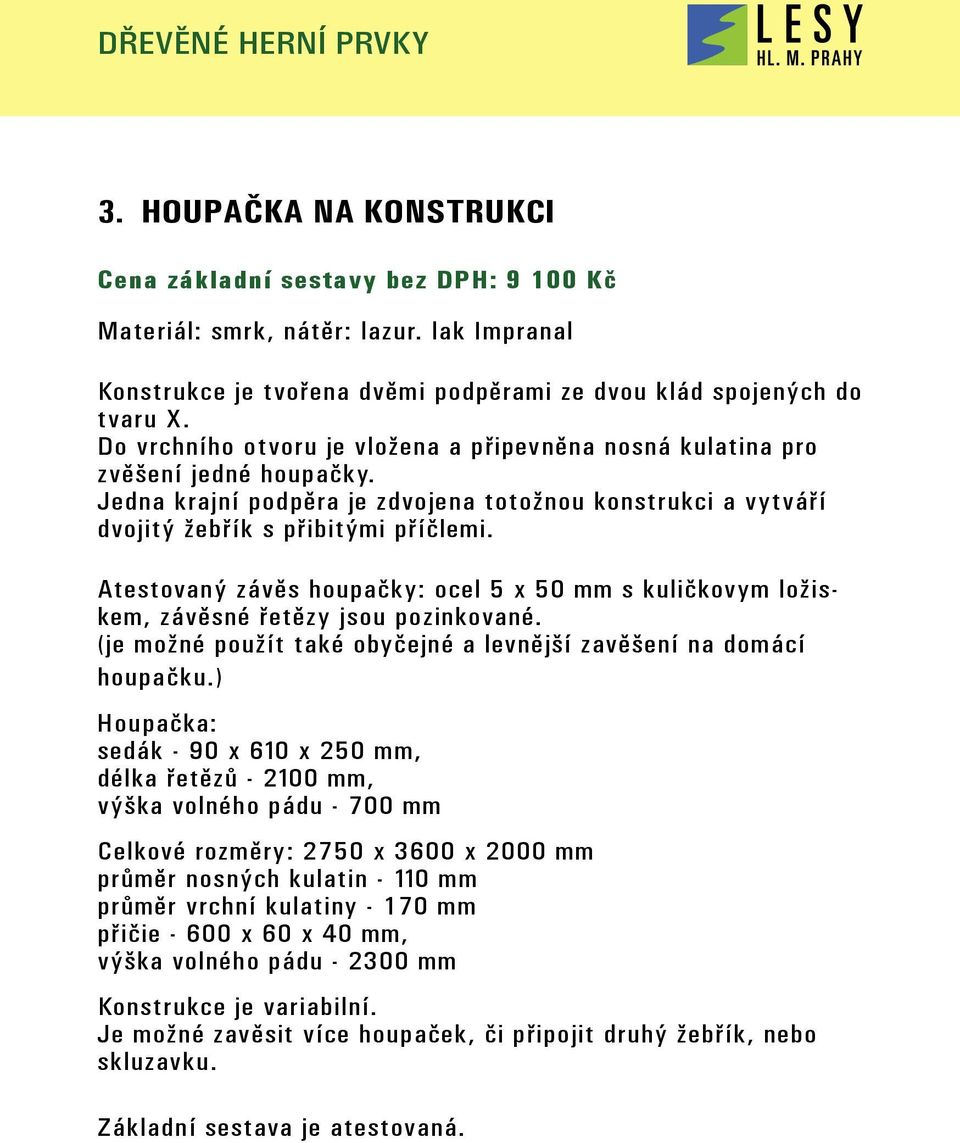 DŘEVĚNÉ HERNÍ PRVKY

LESY
HL. M. PRAHY

3. HOUPAČKA NA KONSTRUKCI

Cena základní sestavy bez DPH: 9 100 Kč

Materiál: smrk, nátěr: lazur. lak Impranal

Konstrukce je tvořena dvěmi podpěrami ze dvou klád spojených do tvaru X.
Do vrchního otvoru je vložena a připevněna nosná kulatina pro zvěšení jedné houpačky.
Jedna krajní podpěra je zdvojena totožnou konstrukci a vytváří dvojitý žebřík s přibitými příčlemi.

Atestovaný závěs houpačky: ocel 5 x 50 mm s kuličkovym ložiskem, závěsné řetězy jsou pozinkované.
(je možné použít také obyčejné a levnější zavěšení na domácí houpačku.)

Houpačka:
sedák - 90 x 610 x 250 mm,
délka řetězů - 2100 mm,
výška volného pádu - 700 mm

Celkové rozměry: 2750 x 3600 x 2000 mm
průměr nosných kulatin - 110 mm
průměr vrchní kulatiny - 170 mm
přičie - 600 x 60 x 40 mm,
výška volného pádu - 2300 mm

Konstrukce je variabilní.
Je možné zavěsit více houpaček, či připojit druhý žebřík, nebo skluzavku.

Základní sestava je atestovaná.